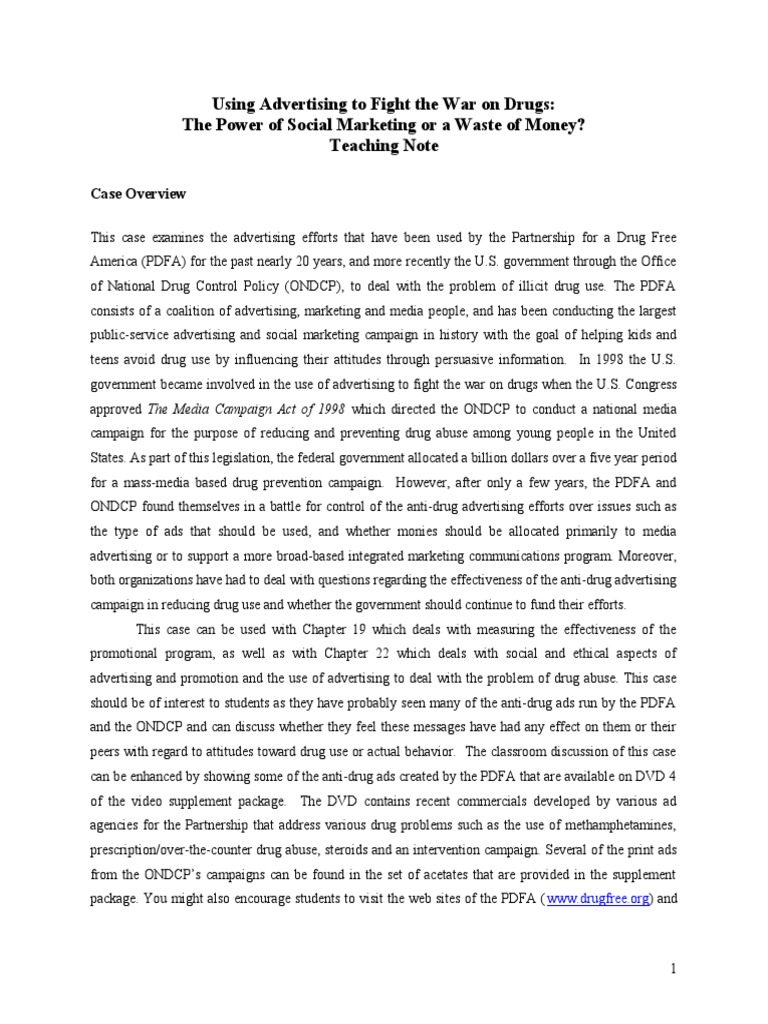 Using Advertising to Fight the War on Drugs:
The Power of Social Marketing or a Waste of Money?
Teaching Note

Case Overview

This case examines the advertising efforts that have been used by the Partnership for a Drug Free America (PDFA) for the past nearly 20 years, and more recently the U.S. government through the Office of National Drug Control Policy (ONDCP), to deal with the problem of illicit drug use. The PDFA consists of a coalition of advertising, marketing and media people, and has been conducting the largest public-service advertising and social marketing campaign in history with the goal of helping kids and teens avoid drug use by influencing their attitudes through persuasive information. In 1998 the U.S. government became involved in the use of advertising to fight the war on drugs when the U.S. Congress approved The Media Campaign Act of 1998 which directed the ONDCP to conduct a national media campaign for the purpose of reducing and preventing drug abuse among young people in the United States. As part of this legislation, the federal government allocated a billion dollars over a five year period for a mass-media based drug prevention campaign. However, after only a few years, the PDFA and ONDCP found themselves in a battle for control of the anti-drug advertising efforts over issues such as the type of ads that should be used, and whether monies should be allocated primarily to media advertising or to support a more broad-based integrated marketing communications program. Moreover, both organizations have had to deal with questions regarding the effectiveness of the anti-drug advertising campaign in reducing drug use and whether the government should continue to fund their efforts.

This case can be used with Chapter 19 which deals with measuring the effectiveness of the promotional program, as well as with Chapter 22 which deals with social and ethical aspects of advertising and promotion and the use of advertising to deal with the problem of drug abuse. This case should be of interest to students as they have probably seen many of the anti-drug ads run by the PDFA and the ONDCP and can discuss whether they feel these messages have had any effect on them or their peers with regard to attitudes toward drug use or actual behavior. The classroom discussion of this case can be enhanced by showing some of the anti-drug ads created by the PDFA that are available on DVD 4 of the video supplement package. The DVD contains recent commercials developed by various ad agencies for the Partnership that address various drug problems such as the use of methamphetamines, prescription/over-the-counter drug abuse, steroids and an intervention campaign. Several of the print ads from the ONDCP's campaigns can be found in the set of acetates that are provided in the supplement package. You might also encourage students to visit the web sites of the PDFA (www.drugfree.org) and

1